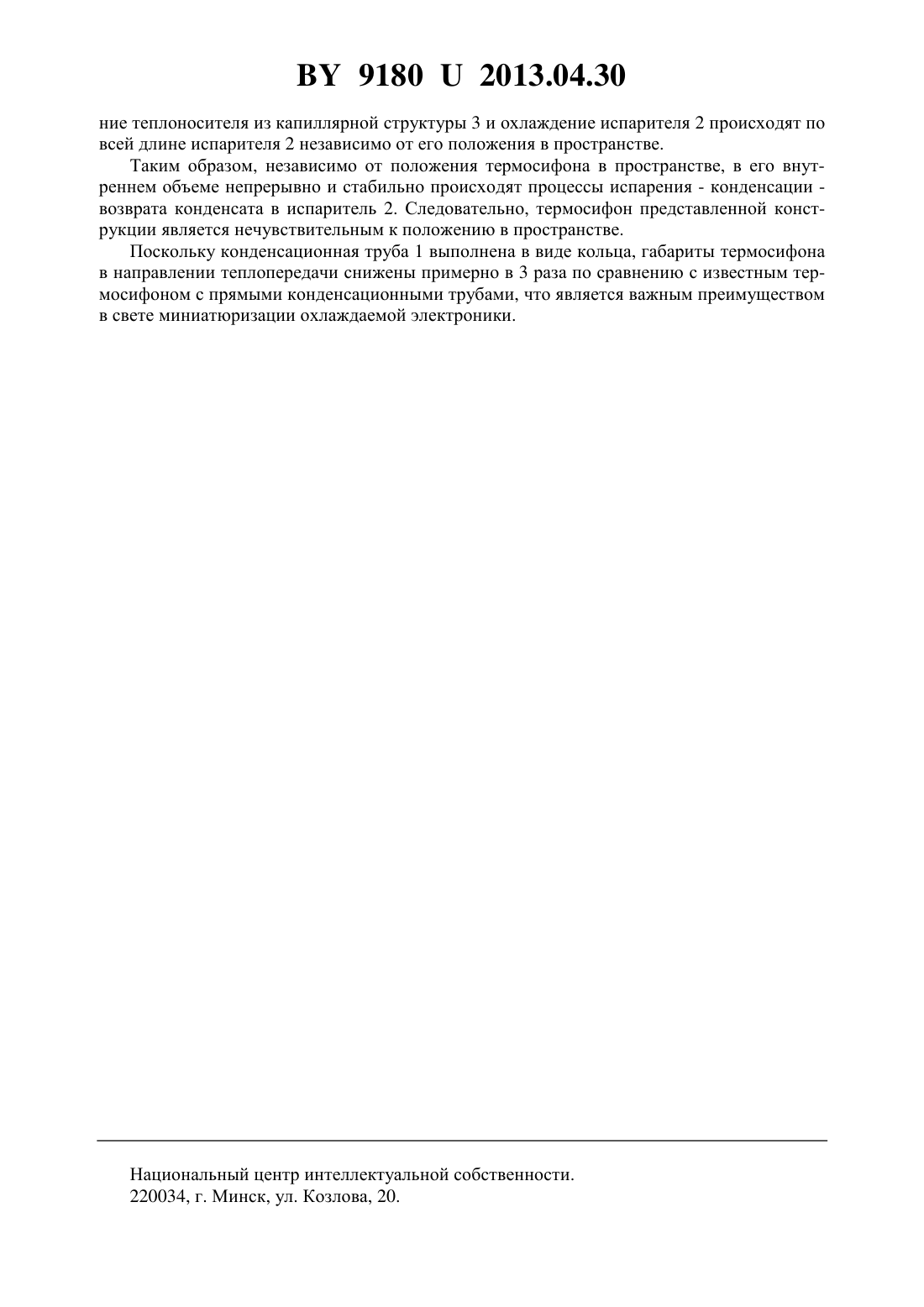 BY 9180 U 2013.04.30

ние теплоносителя из капиллярной структуры 3 и охлаждение испарителя 2 происходят по всей длине испарителя 2 независимо от его положения в пространстве.

Таким образом, независимо от положения термосифона в пространстве, в его внутреннем объеме непрерывно и стабильно происходят процессы испарения - конденсации - возврата конденсата в испаритель 2. Следовательно, термосифон представленной конструкции является нечувствительным к положению в пространстве.

Поскольку конденсационная труба 1 выполнена в виде кольца, габариты термосифона в направлении теплопередачи снижены примерно в 3 раза по сравнению с известным термосифоном с прямыми конденсационными трубами, что является важным преимуществом в свете миниатюризации охлаждаемой электроники.

Национальный центр интеллектуальной собственности.
220034, г. Минск, ул. Козлова, 20.